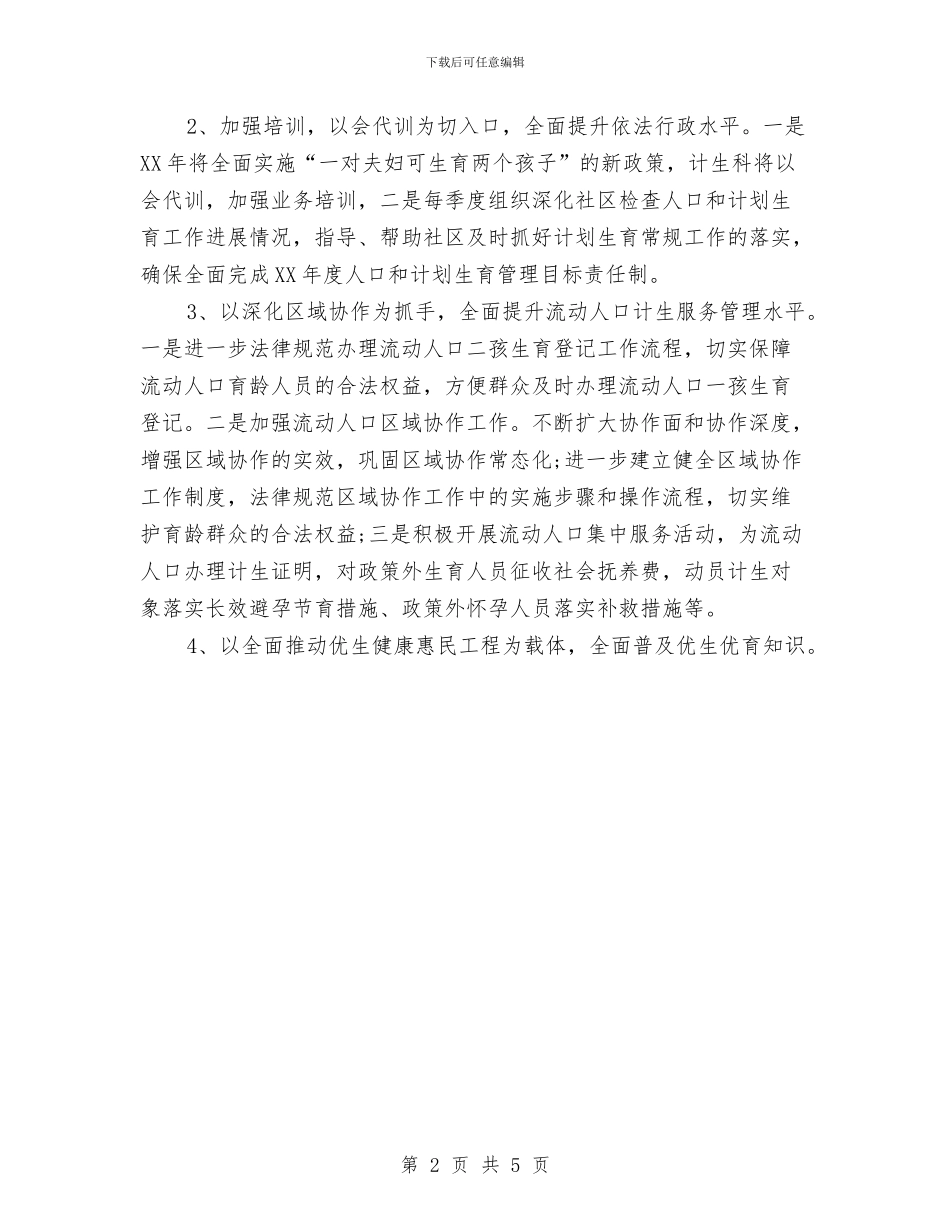 下载后可任意编辑

2、加强培训，以会代训为切入口，全面提升依法行政水平。一是XX年将全面实施“一对夫妇可生育两个孩子”的新政策，计生科将以会代训，加强业务培训，二是每季度组织深化社区检查人口和计划生育工作进展情况，指导、帮助社区及时抓好计划生育常规工作的落实，确保全面完成XX年度人口和计划生育管理目标责任制。

3、以深化区域协作为抓手，全面提升流动人口计生服务管理水平。一是进一步法律规范办理流动人口二孩生育登记工作流程，切实保障流动人口育龄人员的合法权益，方便群众及时办理流动人口一孩生育登记。二是加强流动人口区域协作工作。不断扩大协作面和协作深度，增强区域协作的实效，巩固区域协作常态化;进一步建立健全区域协作工作制度，法律规范区域协作工作中的实施步骤和操作流程，切实维护育龄群众的合法权益;三是积极开展流动人口集中服务活动，为流动人口办理计生证明，对政策外生育人员征收社会抚养费，动员计生对象落实长效避孕节育措施、政策外怀孕人员落实补救措施等。

4、以全面推动优生健康惠民工程为载体，全面普及优生优育知识。

第 2 页 共 5 页